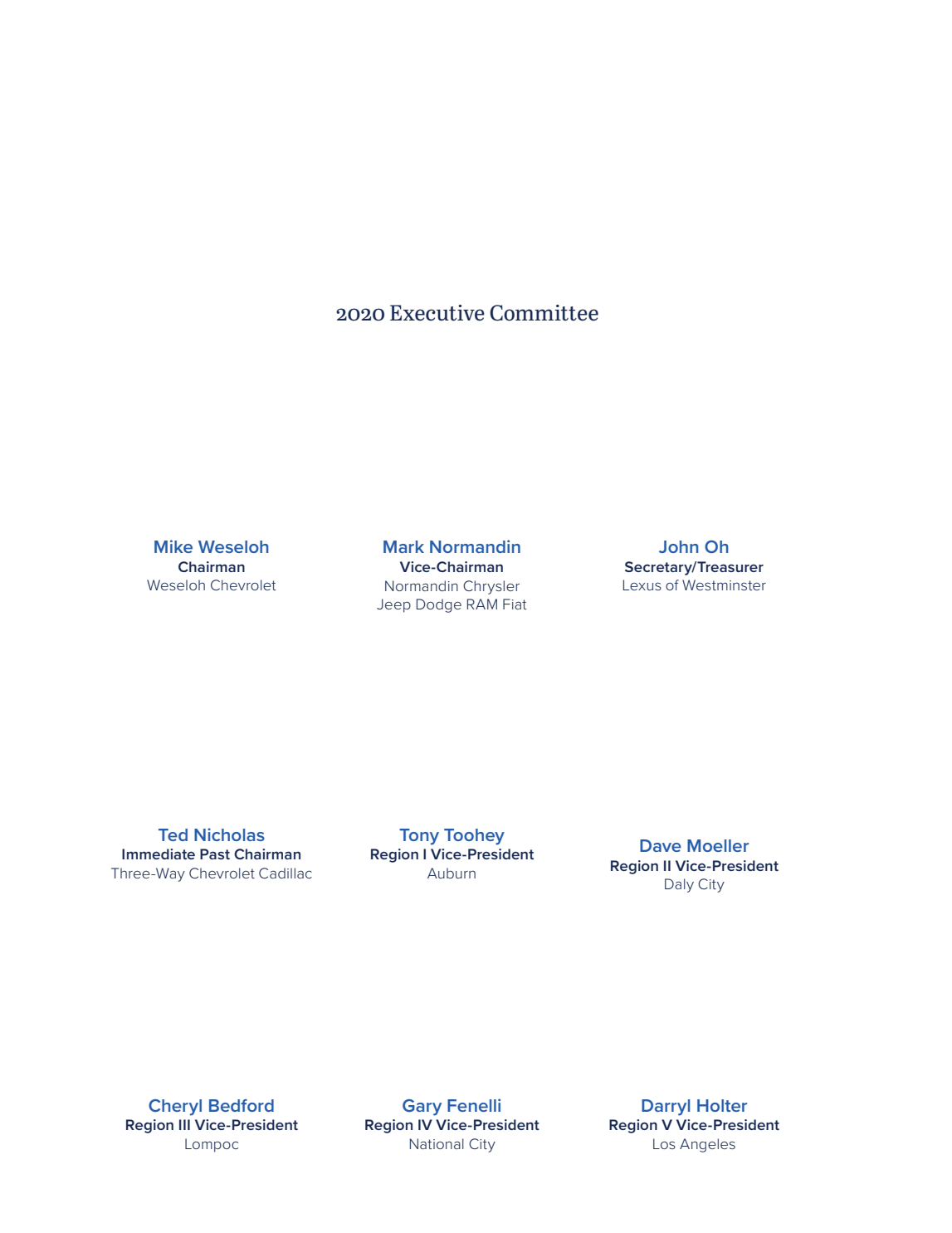 2020 Executive Committee

Mike Weseloh
Chairman
Weseloh Chevrolet

Mark Normandin
Vice-Chairman
Normandin Chrysler Jeep Dodge RAM Fiat

John Oh
Secretary/Treasurer
Lexus of Westminster

Ted Nicholas
Immediate Past Chairman
Three-Way Chevrolet Cadillac

Tony Toohey
Region I Vice-President
Auburn

Dave Moeller
Region II Vice-President
Daly City

Cheryl Bedford
Region III Vice-President
Lompoc

Gary Fenelli
Region IV Vice-President
National City

Darryl Holter
Region V Vice-President
Los Angeles